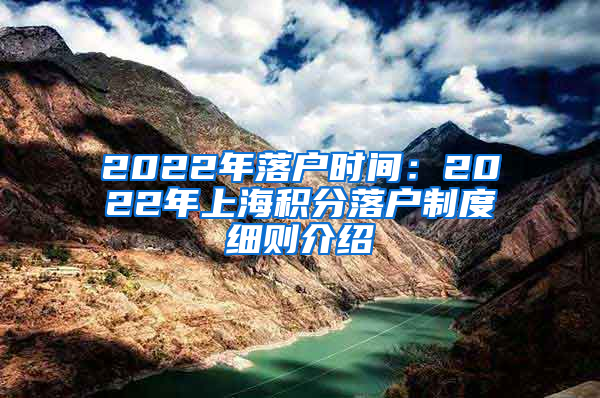 2022年落户时间：2022年上海积分落户制度细则介绍